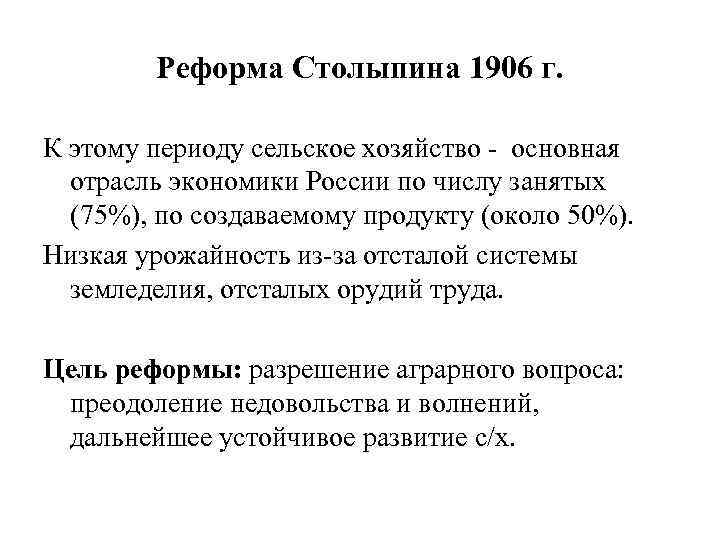 Реформа Столыпина 1906 г.

К этому периоду сельское хозяйство - основная отрасль экономики России по числу занятых (75%), по создаваемому продукту (около 50%).

Низкая урожайность из-за отсталой системы земледелия, отсталых орудий труда.

Цель реформы: разрешение аграрного вопроса: преодоление недовольства и волнений, дальнейшее устойчивое развитие с/х.